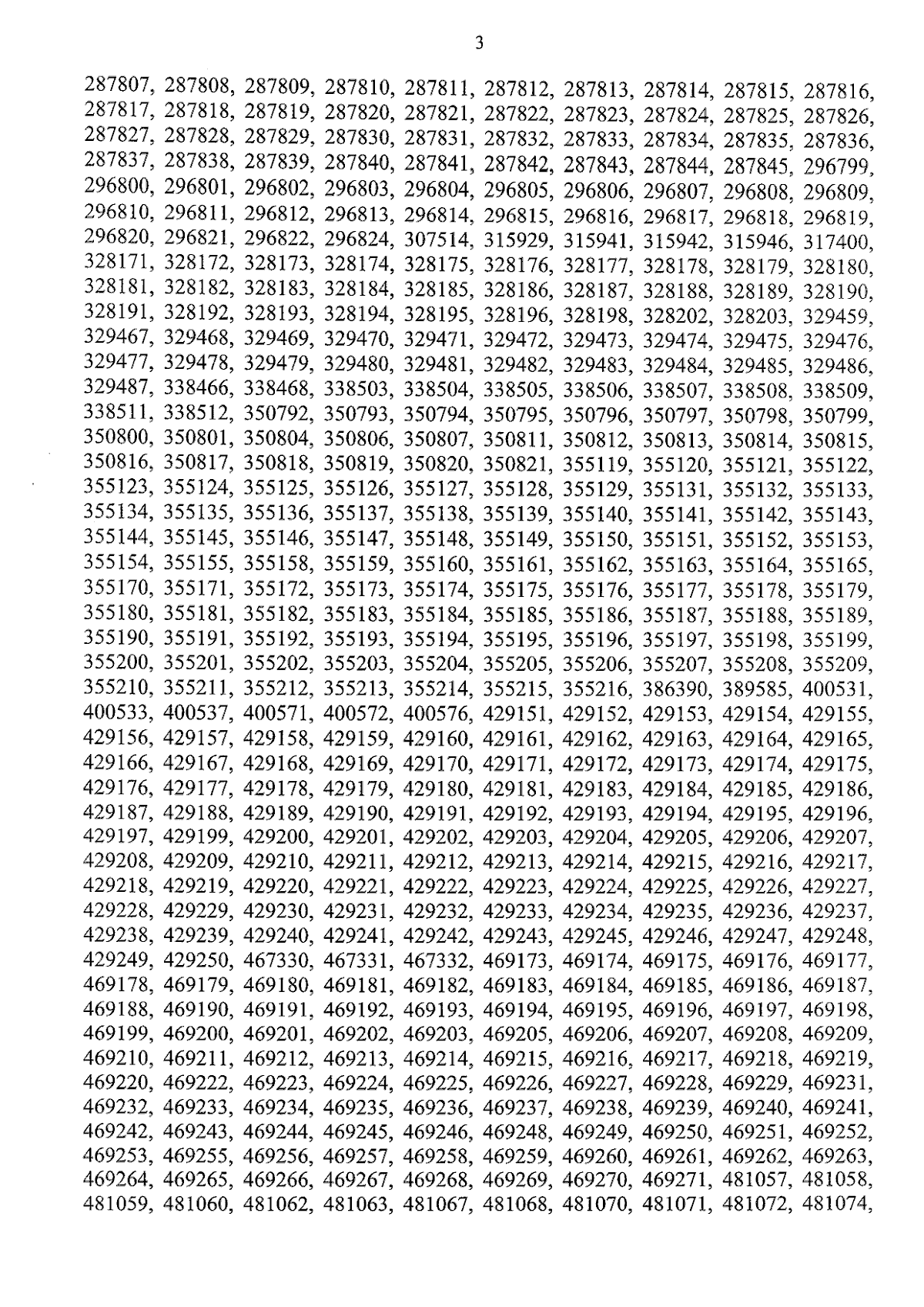 3

287807, 287808, 287809, 287810, 287811, 287812, 287813, 287814, 287815, 287816, 287817, 287818, 287819, 287820, 287821, 287822, 287823, 287824, 287825, 287826, 287827, 287828, 287829, 287830, 287831, 287832, 287833, 287834, 287835, 287836, 287837, 287838, 287839, 287840, 287841, 287842, 287843, 287844, 287845, 296799, 296800, 296801, 296802, 296803, 296804, 296805, 296806, 296807, 296808, 296809, 296810, 296811, 296812, 296813, 296814, 296815, 296816, 296817, 296818, 296819, 296820, 296821, 296822, 296824, 307514, 315929, 315941, 315942, 315946, 317400, 328171, 328172, 328173, 328174, 328175, 328176, 328177, 328178, 328179, 328180, 328181, 328182, 328183, 328184, 328185, 328186, 328187, 328188, 328189, 328190, 328191, 328192, 328193, 328194, 328195, 328196, 328198, 328202, 328203, 329459, 329467, 329468, 329469, 329470, 329471, 329472, 329473, 329474, 329475, 329476, 329477, 329478, 329479, 329480, 329481, 329482, 329483, 329484, 329485, 329486, 329487, 338466, 338468, 338503, 338504, 338505, 338506, 338507, 338508, 338509, 338511, 338512, 350792, 350793, 350794, 350795, 350796, 350797, 350798, 350799, 350800, 350801, 350804, 350806, 350807, 350811, 350812, 350813, 350814, 350815, 350816, 350817, 350818, 350819, 350820, 350821, 355119, 355120, 355121, 355122, 355123, 355124, 355125, 355126, 355127, 355128, 355129, 355131, 355132, 355133, 355134, 355135, 355136, 355137, 355138, 355139, 355140, 355141, 355142, 355143, 355144, 355145, 355146, 355147, 355148, 355149, 355150, 355151, 355152, 355153, 355154, 355155, 355158, 355159, 355160, 355161, 355162, 355163, 355164, 355165, 355170, 355171, 355172, 355173, 355174, 355175, 355176, 355177, 355178, 355179, 355180, 355181, 355182, 355183, 355184, 355185, 355186, 355187, 355188, 355189, 355190, 355191, 355192, 355193, 355194, 355195, 355196, 355197, 355198, 355199, 355200, 355201, 355202, 355203, 355204, 355205, 355206, 355207, 355208, 355209, 355210, 355211, 355212, 355213, 355214, 355215, 355216, 386390, 389585, 400531, 400533, 400537, 400571, 400572, 400576, 429151, 429152, 429153, 429154, 429155, 429156, 429157, 429158, 429159, 429160, 429161, 429162, 429163, 429164, 429165, 429166, 429167, 429168, 429169, 429170, 429171, 429172, 429173, 429174, 429175, 429176, 429177, 429178, 429179, 429180, 429181, 429183, 429184, 429185, 429186, 429187, 429188, 429189, 429190, 429191, 429192, 429193, 429194, 429195, 429196, 429197, 429199, 429200, 429201, 429202, 429203, 429204, 429205, 429206, 429207, 429208, 429209, 429210, 429211, 429212, 429213, 429214, 429215, 429216, 429217, 429218, 429219, 429220, 429221, 429222, 429223, 429224, 429225, 429226, 429227, 429228, 429229, 429230, 429231, 429232, 429233, 429234, 429235, 429236, 429237, 429238, 429239, 429240, 429241, 429242, 429243, 429245, 429246, 429247, 429248, 429249, 429250, 467330, 467331, 467332, 469173, 469174, 469175, 469176, 469177, 469178, 469179, 469180, 469181, 469182, 469183, 469184, 469185, 469186, 469187, 469188, 469190, 469191, 469192, 469193, 469194, 469195, 469196, 469197, 469198, 469199, 469200, 469201, 469202, 469203, 469205, 469206, 469207, 469208, 469209, 469210, 469211, 469212, 469213, 469214, 469215, 469216, 469217, 469218, 469219, 469220, 469222, 469223, 469224, 469225, 469226, 469227, 469228, 469229, 469231, 469232, 469233, 469234, 469235, 469236, 469237, 469238, 469239, 469240, 469241, 469242, 469243, 469244, 469245, 469246, 469248, 469249, 469250, 469251, 469252, 469253, 469255, 469256, 469257, 469258, 469259, 469260, 469261, 469262, 469263, 469264, 469265, 469266, 469267, 469268, 469269, 469270, 469271, 481057, 481058, 481059, 481060, 481062, 481063, 481067, 481068, 481070, 481071, 481072, 481074,